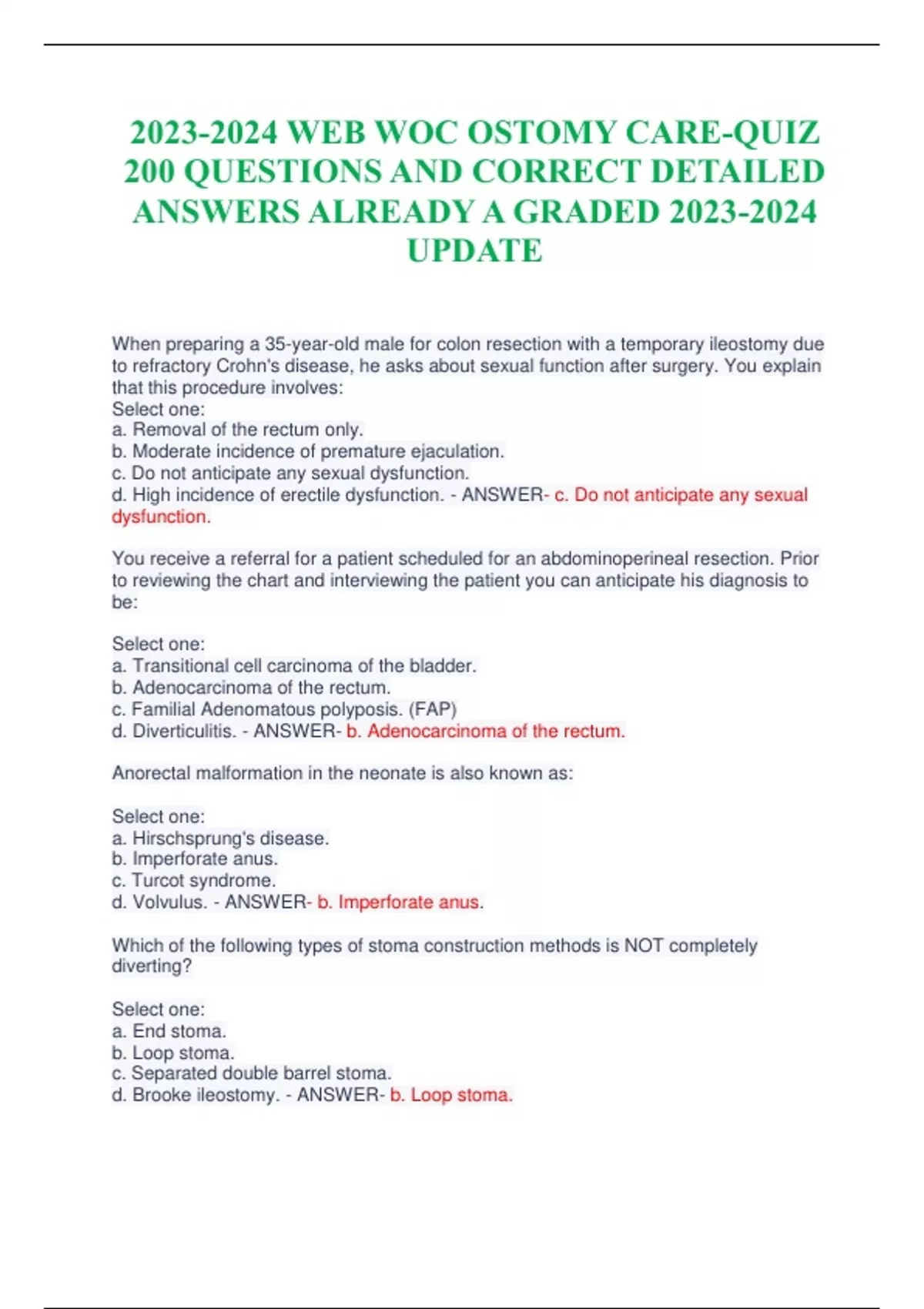 2023-2024 WEB WOC OSTOMY CARE-QUIZ 200 QUESTIONS AND CORRECT DETAILED ANSWERS ALREADY A GRADED 2023-2024 UPDATE

When preparing a 35-year-old male for colon resection with a temporary ileostomy due to refractory Crohn's disease, he asks about sexual function after surgery. You explain that this procedure involves:
Select one:
a. Removal of the rectum only.
b. Moderate incidence of premature ejaculation.
c. Do not anticipate any sexual dysfunction.
d. High incidence of erectile dysfunction. - ANSWER- c. Do not anticipate any sexual dysfunction.

You receive a referral for a patient scheduled for an abdominoperineal resection. Prior to reviewing the chart and interviewing the patient you can anticipate his diagnosis to be:

Select one:
a. Transitional cell carcinoma of the bladder.
b. Adenocarcinoma of the rectum.
c. Familial Adenomatous polyposis. (FAP)
d. Diverticulitis. - ANSWER- b. Adenocarcinoma of the rectum.

Anorectal malformation in the neonate is also known as:

Select one:
a. Hirschsprung's disease.
b. Imperforate anus.
c. Turcot syndrome.
d. Volvulus. - ANSWER- b. Imperforate anus.

Which of the following types of stoma construction methods is NOT completely diverting?

Select one:
a. End stoma.
b. Loop stoma.
c. Separated double barrel stoma.
d. Brooke ileostomy. - ANSWER- b. Loop stoma.